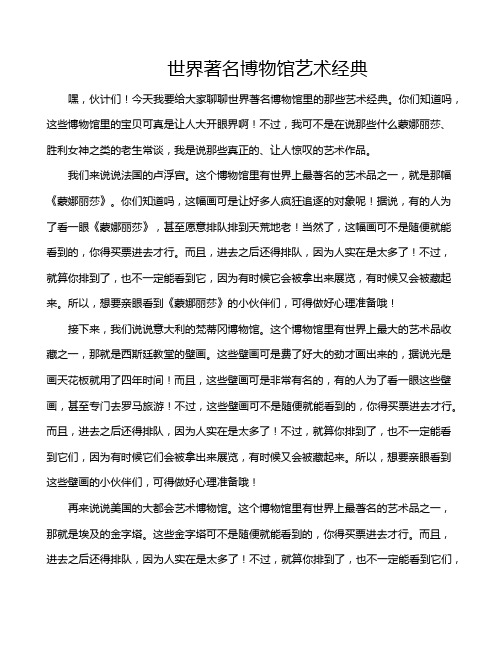 世界著名博物馆艺术经典

嘿，伙计们！今天我要给大家聊聊世界著名博物馆里的那些艺术经典。你们知道吗，这些博物馆里的宝贝可真是让人大开眼界啊！不过，我可不是在说那些什么蒙娜丽莎、胜利女神之类的老生常谈，我是说那些真正的、让人惊叹的艺术作品。

我们来说说法国的卢浮宫。这个博物馆里有世界上最著名的艺术品之一，就是那幅《蒙娜丽莎》。你们知道吗，这幅画可是让好多人疯狂追逐的对象呢！据说，有的人为了看一眼《蒙娜丽莎》，甚至愿意排队排到天荒地老！当然了，这幅画可不是随便就能看到的，你得买票进去才行。而且，进去之后还得排队，因为人实在是太多了！不过，就算你排到了，也不一定能看到它，因为有时候它会被拿出来展览，有时候又会被藏起来。所以，想要亲眼看到《蒙娜丽莎》的小伙伴们，可得做好心理准备哦！

接下来，我们说说意大利的梵蒂冈博物馆。这个博物馆里有世界上最大的艺术品收藏之一，那就是西斯廷教堂的壁画。这些壁画可是费了好大的劲才画出来的，据说光是画天花板就用了四年时间！而且，这些壁画可是非常有名的，有的人为了看一眼这些壁画，甚至专门去罗马旅游！不过，这些壁画可不是随便就能看到的，你得买票进去才行。而且，进去之后还得排队，因为人实在是太多了！不过，就算你排到了，也不一定能看到它们，因为有时候它们会被拿出来展览，有时候又会被藏起来。所以，想要亲眼看到这些壁画的小伙伴们，可得做好心理准备哦！

再来说说美国的大都会艺术博物馆。这个博物馆里有世界上最著名的艺术品之一，那就是埃及的金字塔。这些金字塔可不是随便就能看到的，你得买票进去才行。而且，进去之后还得排队，因为人实在是太多了！不过，就算你排到了，也不一定能看到它们，